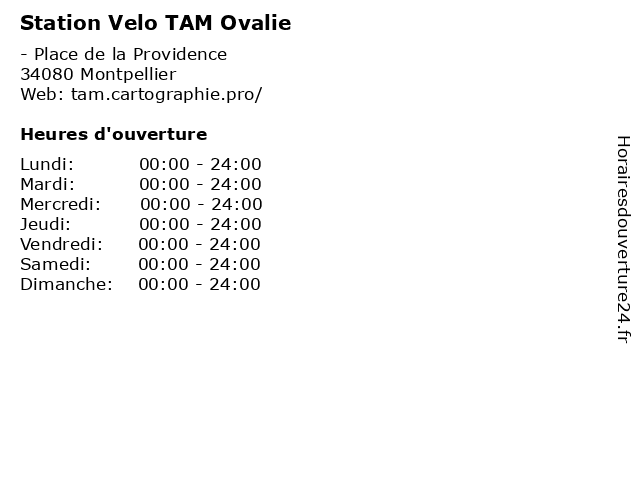 Station Velo TAM Ovalie

- Place de la Providence
34080 Montpellier
Web: tam.cartographie.pro/

Heures d'ouverture

Lundi: 00:00 - 24:00
Mardi: 00:00 - 24:00
Mercredi: 00:00 - 24:00
Jeudi: 00:00 - 24:00
Vendredi: 00:00 - 24:00
Samedi: 00:00 - 24:00
Dimanche: 00:00 - 24:00

Horairesdouverture24.fr